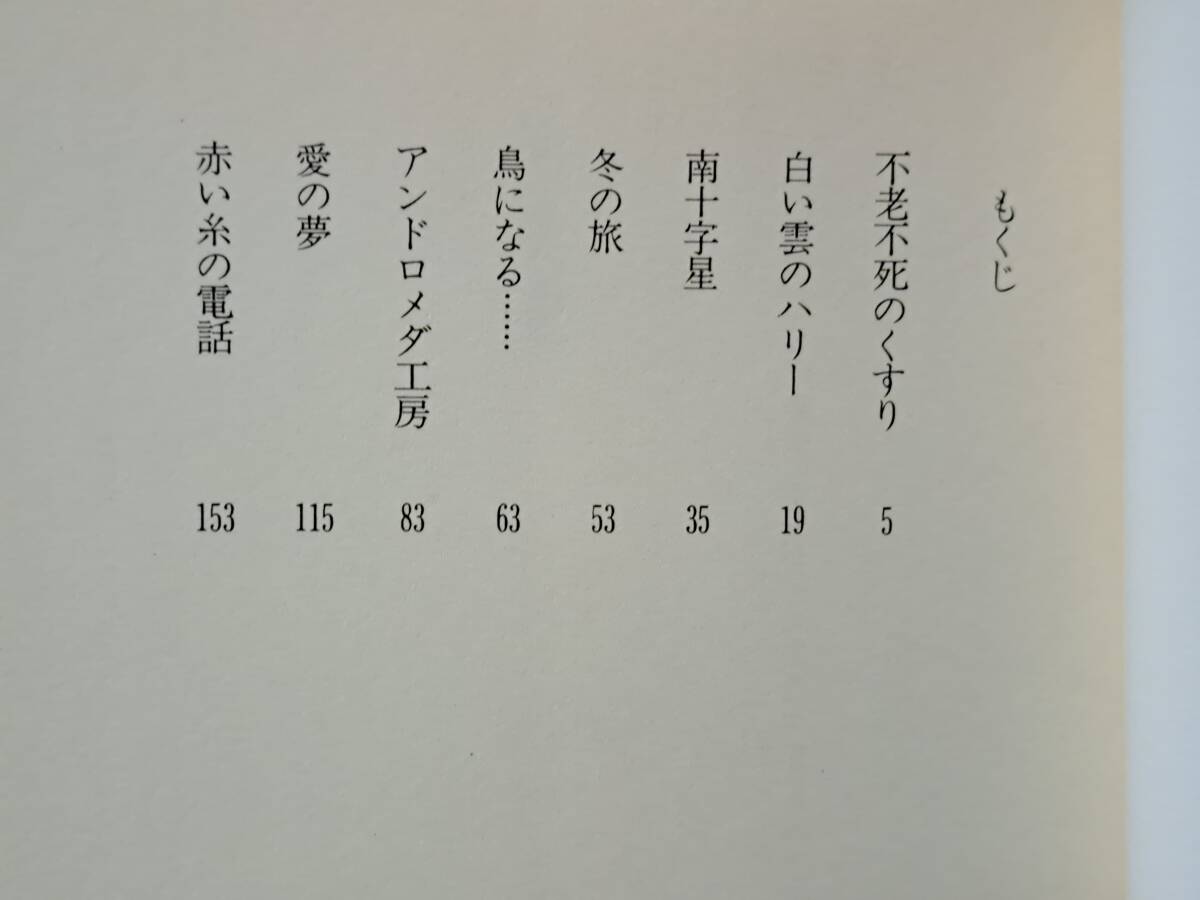 もくじ

不老不死のくすり 5
白い雲のハリー 19
南十字星 35
冬の旅 53
鳥になる…… 63
アンドロメダ工房 83
愛の夢 115
赤い糸の電話 153